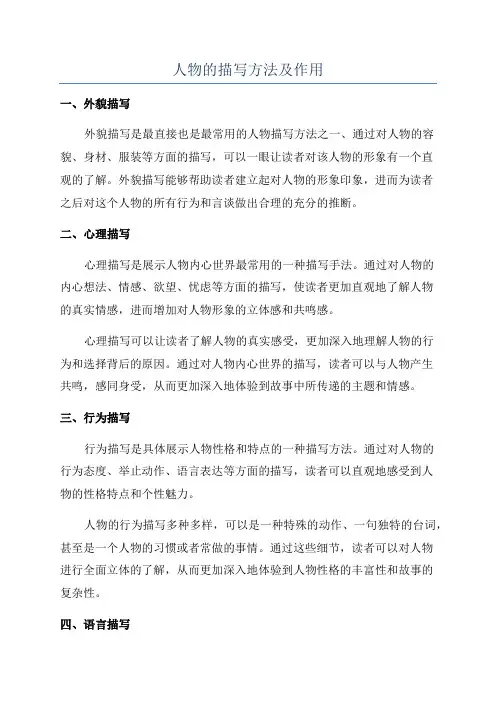 人物的描写方法及作用

一、外貌描写

外貌描写是最直接也是最常用的人物描写方法之一、通过对人物的容貌、身材、服装等方面的描写，可以一眼让读者对该人物的形象有一个直观的了解。外貌描写能够帮助读者建立起对人物的形象印象，进而为读者之后对这个人物的所有行为和言谈做出合理的充分的推断。

二、心理描写

心理描写是展示人物内心世界最常用的一种描写手法。通过对人物的内心想法、情感、欲望、忧虑等方面的描写，使读者更加直观地了解人物的真实情感，进而增加对人物形象的立体感和共鸣感。

心理描写可以让读者了解人物的真实感受，更加深入地理解人物的行为和选择背后的原因。通过对人物内心世界的描写，读者可以与人物产生共鸣，感同身受，从而更加深入地体验到故事中所传递的主题和情感。

三、行为描写

行为描写是具体展示人物性格和特点的一种描写方法。通过对人物的行为态度、举止动作、语言表达等方面的描写，读者可以直观地感受到人物的性格特点和个性魅力。

人物的行为描写多种多样，可以是一种特殊的动作、一句独特的台词，甚至是一个人物的习惯或者常做的事情。通过这些细节，读者可以对人物进行全面立体的了解，从而更加深入地体验到人物性格的丰富性和故事的复杂性。

四、语言描写